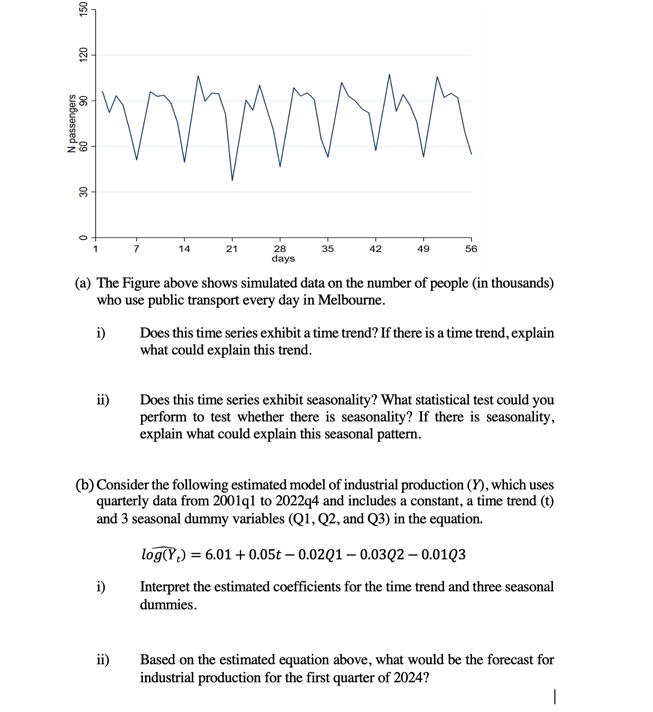 150
120
90
60
30
0
N passengers
1 7 14 21 28 35 42 49 56
days

(a) The Figure above shows simulated data on the number of people (in thousands) who use public transport every day in Melbourne.

i) Does this time series exhibit a time trend? If there is a time trend, explain what could explain this trend.

ii) Does this time series exhibit seasonality? What statistical test could you perform to test whether there is seasonality? If there is seasonality, explain what could explain this seasonal pattern.

(b) Consider the following estimated model of industrial production ($Y$), which uses quarterly data from 2001q1 to 2022q4 and includes a constant, a time trend (t) and 3 seasonal dummy variables (Q1, Q2, and Q3) in the equation.

$\widehat{log(Y_t)} = 6.01 + 0.05t - 0.02Q1 - 0.03Q2 - 0.01Q3$

i) Interpret the estimated coefficients for the time trend and three seasonal dummies.

ii) Based on the estimated equation above, what would be the forecast for industrial production for the first quarter of 2024?